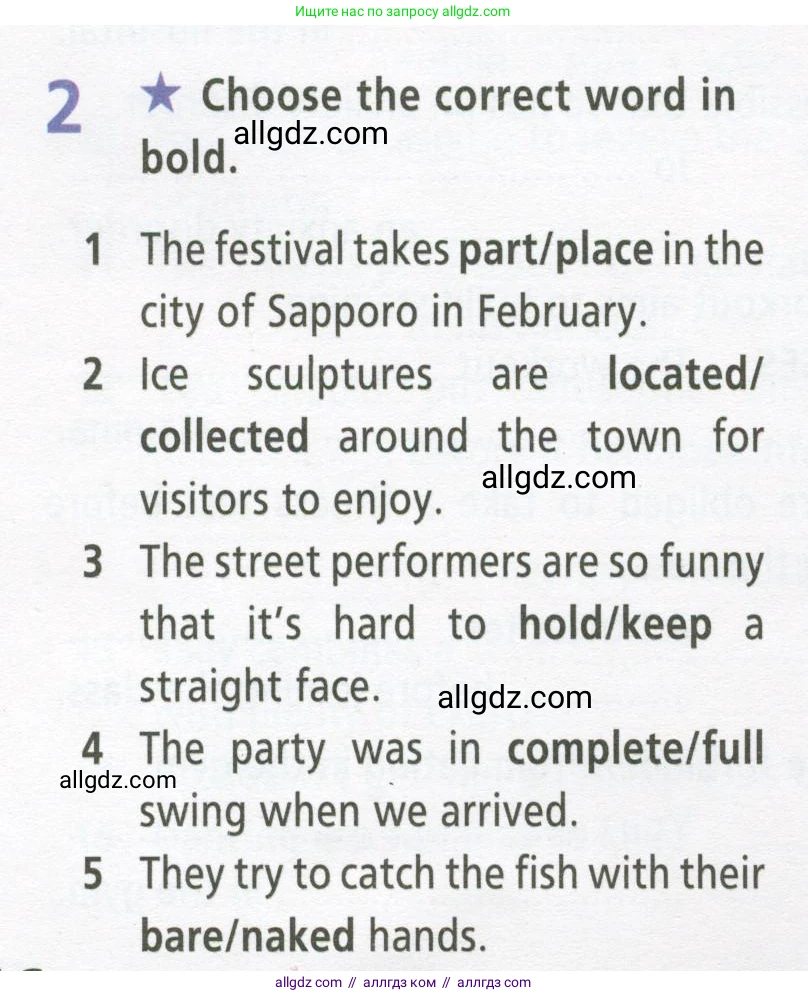 Ищите нас по запросу allgdz.com

2 ★ Choose the correct word in bold.

allgdz.com

1 The festival takes part/place in the city of Sapporo in February.

2 Ice sculptures are located/collected around the town for visitors to enjoy.

allgdz.com

3 The street performers are so funny that it's hard to hold/keep a straight face.

allgdz.com

4 The party was in complete/full swing when we arrived.

allgdz.com

5 They try to catch the fish with their bare/naked hands.

allgdz com // аллгдз ком // аллгдз com